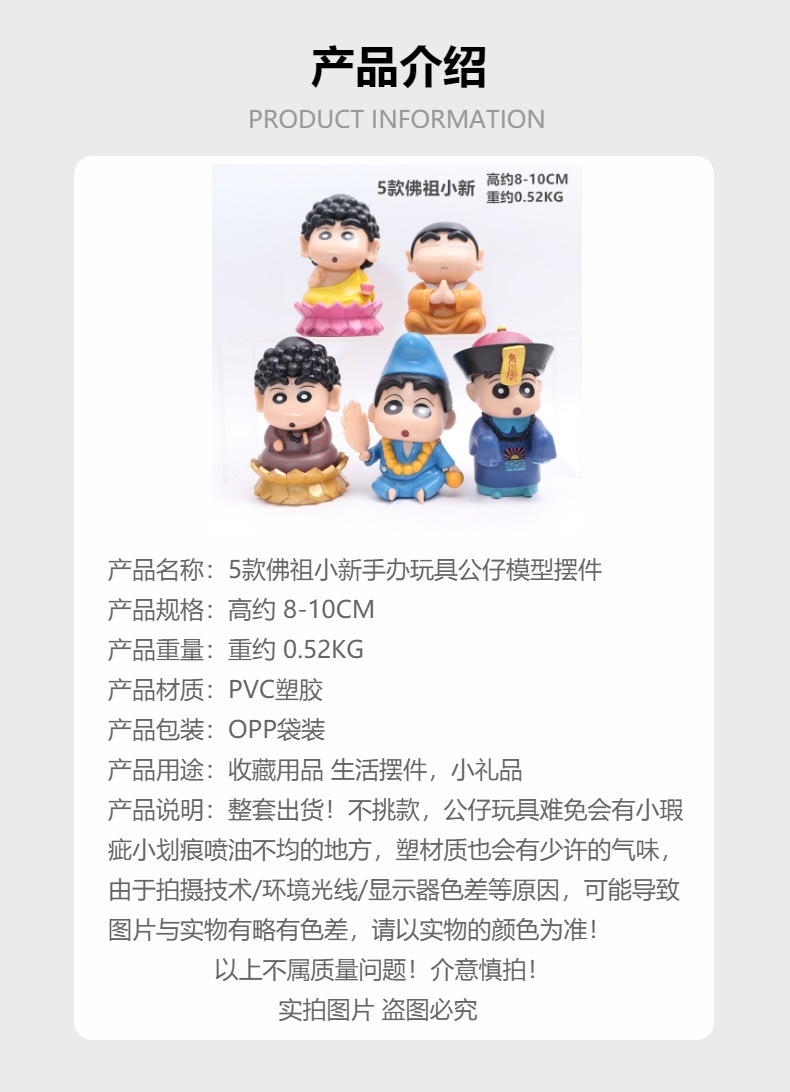 产品介绍

PRODUCT INFORMATION

5款佛祖小新

高约8-10CM
重约0.52KG

产品名称：5款佛祖小新手办玩具公仔模型摆件

产品规格：高约8-10CM

产品重量：重约0.52KG

产品材质：PVC塑胶

产品包装：OPP袋装

产品用途：收藏用品 生活摆件，小礼品

产品说明：整套出货！不挑款，公仔玩具难免会有小瑕疵小划痕喷油不均的地方，塑材质也会有少许的气味，由于拍摄技术/环境光线/显示器色差等原因，可能导致图片与实物有略有色差，请以实物的颜色为准！

以上不属质量问题！介意慎拍！

实拍图片 盗图必究